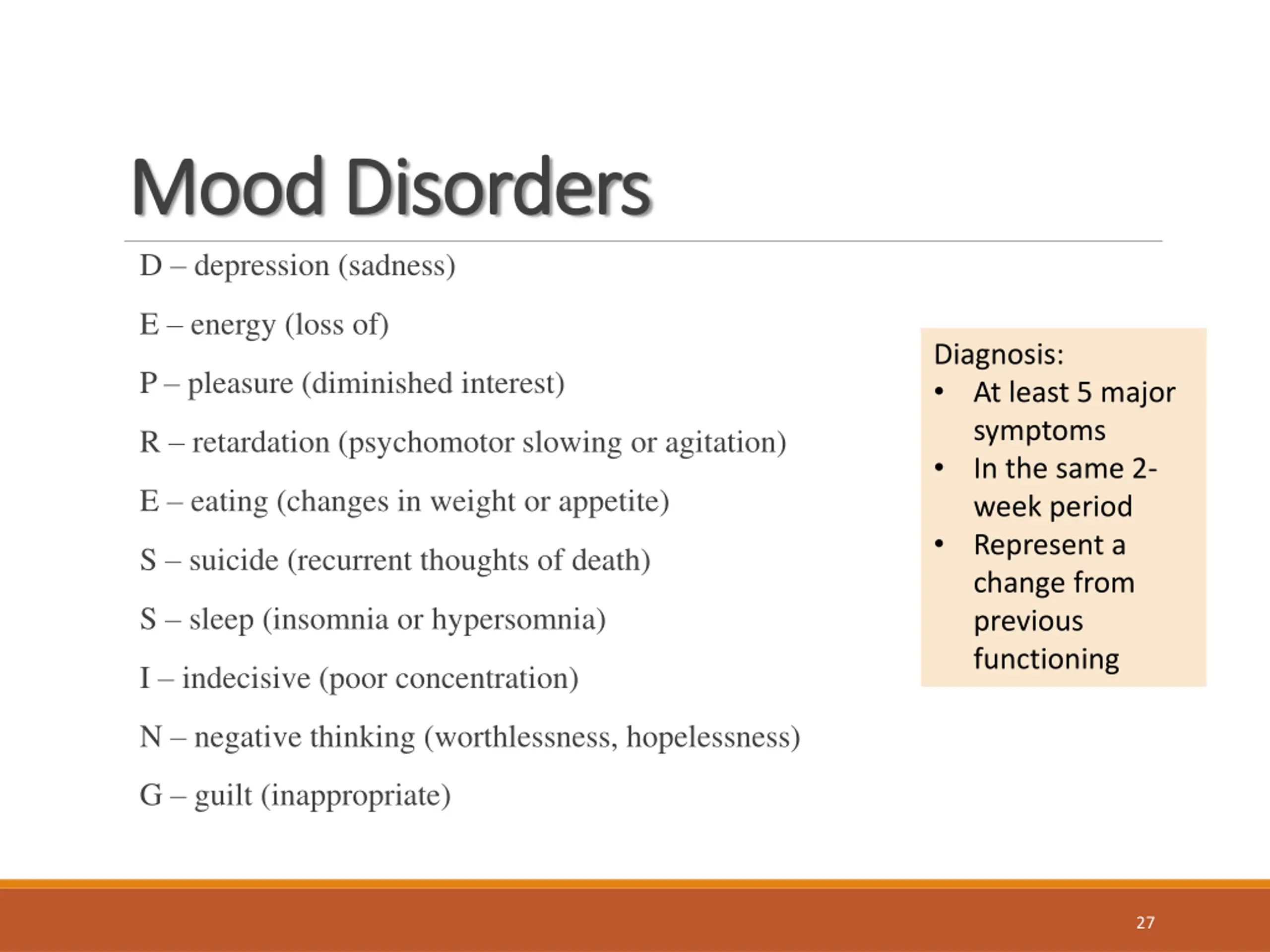 Mood Disorders

D – depression (sadness)

E – energy (loss of)

P – pleasure (diminished interest)

R – retardation (psychomotor slowing or agitation)

E – eating (changes in weight or appetite)

S – suicide (recurrent thoughts of death)

S – sleep (insomnia or hypersomnia)

I – indecisive (poor concentration)

N – negative thinking (worthlessness, hopelessness)

G – guilt (inappropriate)

Diagnosis:
• At least 5 major symptoms
• In the same 2-week period
• Represent a change from previous functioning

27